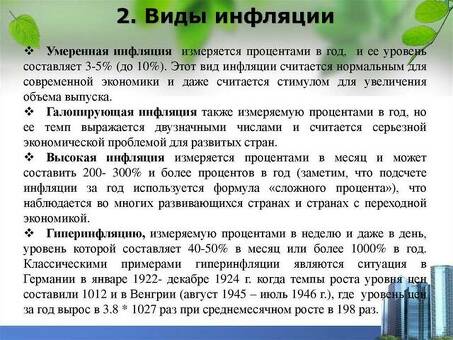 2. Виды инфляции

❖ Умеренная инфляция измеряется процентами в год, и ее уровень составляет 3-5% (до 10%). Этот вид инфляции считается нормальным для современной экономики и даже считается стимулом для увеличения объема выпуска.

❖ Галопирующая инфляция также измеряемую процентами в год, но ее темп выражается двузначными числами и считается серьезной экономической проблемой для развитых стран.

❖ Высокая инфляция измеряется процентами в месяц и может составить 200- 300% и более процентов в год (заметим, что подсчете инфляции за год используется формула «сложного процента»), что наблюдается во многих развивающихся странах и странах с переходной экономикой.

❖ Гиперинфляцию, измеряемую процентами в неделю и даже в день, уровень которой составляет 40-50% в месяц или более 1000% в год. Классическими примерами гиперинфляции являются ситуация в Германии в январе 1922- декабре 1924 г. когда темпы роста уровня цен составили 1012 и в Венгрии (август 1945 – июль 1946 г.), где уровень цен за год вырос в 3.8 * 1027 раз при среднемесячном росте в 198 раз.